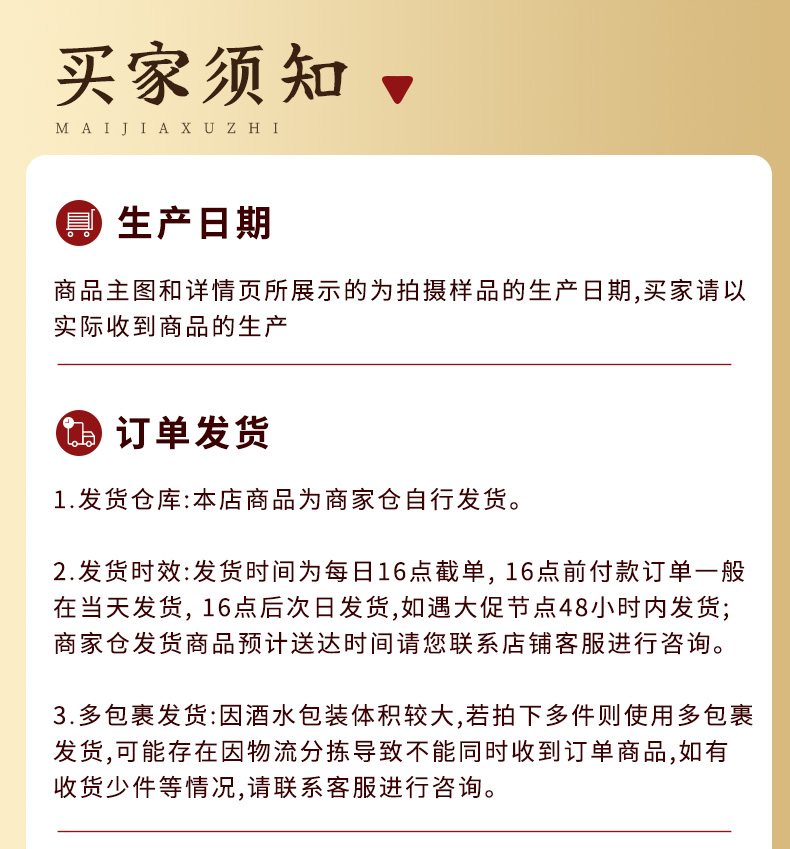 买家须知

MAIJIAXUZHI

生产日期

商品主图和详情页所展示的为拍摄样品的生产日期,买家请以实际收到商品的生产

订单发货

1.发货仓库:本店商品为商家仓自行发货。

2.发货时效:发货时间为每日16点截单, 16点前付款订单一般在当天发货, 16点后次日发货,如遇大促节点48小时内发货;商家仓发货商品预计送达时间请您联系店铺客服进行咨询。

3.多包裹发货:因酒水包装体积较大,若拍下多件则使用多包裹发货,可能存在因物流分拣导致不能同时收到订单商品,如有收货少件等情况,请联系客服进行咨询。